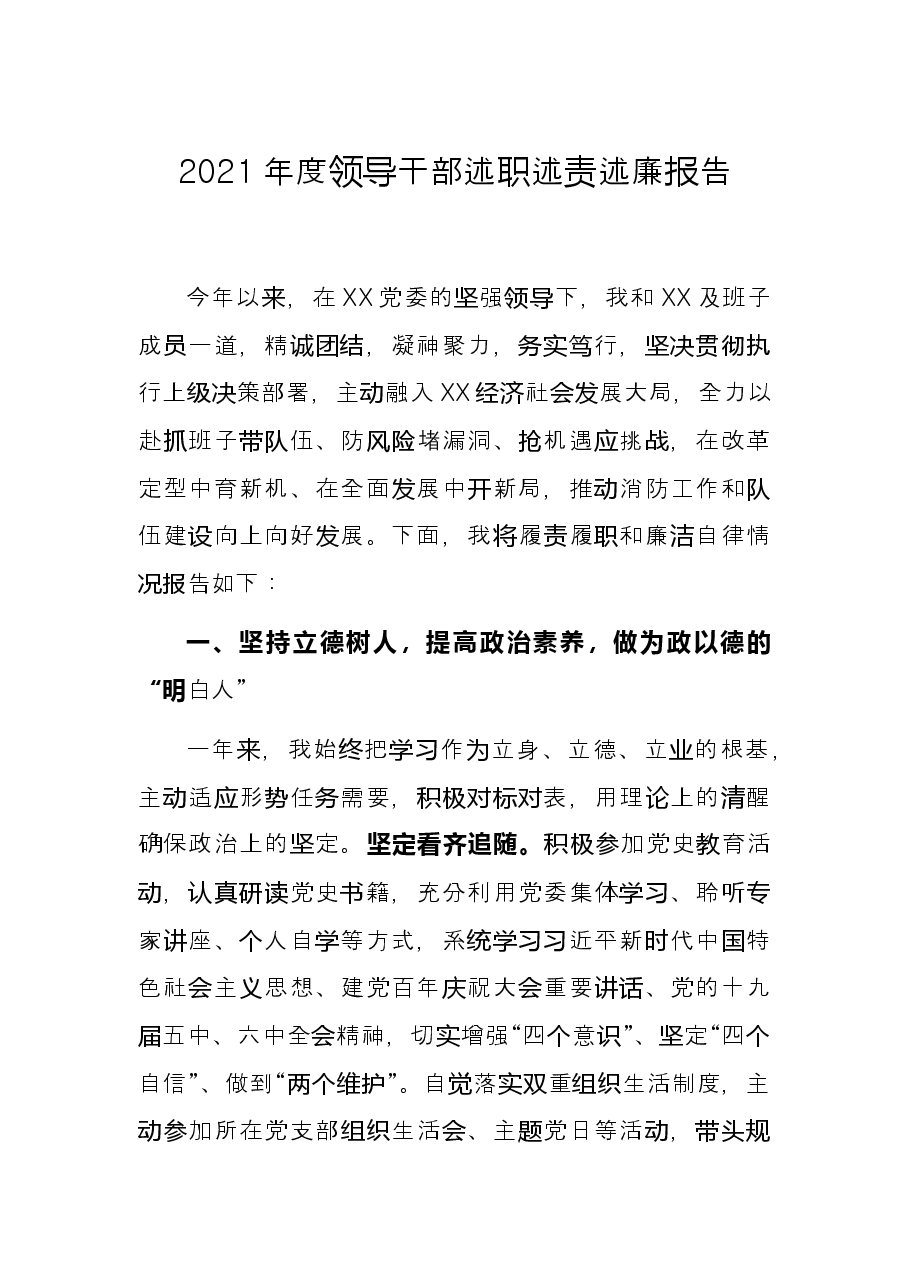 2021年度领导干部述职述责述廉报告

今年以来，在XX党委的坚强领导下，我和XX及班子成员一道，精诚团结，凝神聚力，务实笃行，坚决贯彻执行上级决策部署，主动融入XX经济社会发展大局，全力以赴抓班子带队伍、防风险堵漏洞、抢机遇应挑战，在改革定型中育新机、在全面发展中开新局，推动消防工作和队伍建设向上向好发展。下面，我将履责履职和廉洁自律情况报告如下：

一、坚持立德树人，提高政治素养，做为政以德的“明白人”

一年来，我始终把学习作为立身、立德、立业的根基，主动适应形势任务需要，积极对标对表，用理论上的清醒确保政治上的坚定。坚定看齐追随。积极参加党史教育活动，认真研读党史书籍，充分利用党委集体学习、聆听专家讲座、个人自学等方式，系统学习习近平新时代中国特色社会主义思想、建党百年庆祝大会重要讲话、党的十九届五中、六中全会精神，切实增强“四个意识”、坚定“四个自信”、做到“两个维护”。自觉落实双重组织生活制度，主动参加所在党支部组织生活会、主题党日等活动，带头规